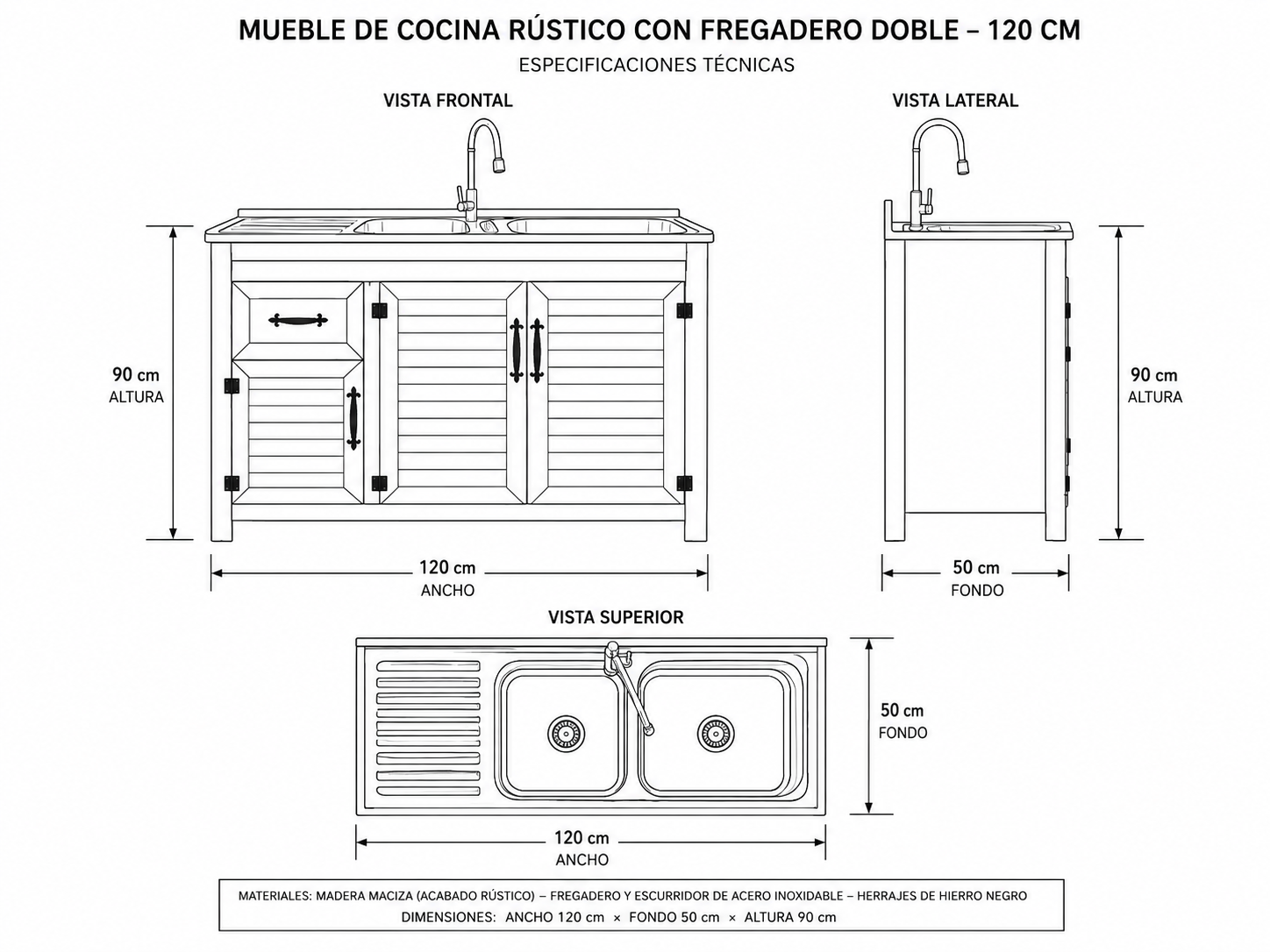 MUEBLE DE COCINA RÚSTICO CON FREGADERO DOBLE – 120 CM
ESPECIFICACIONES TÉCNICAS

VISTA FRONTAL

90 cm
ALTURA

120 cm
ANCHO

VISTA LATERAL

90 cm
ALTURA

50 cm
FONDO

VISTA SUPERIOR

50 cm
FONDO

120 cm
ANCHO

MATERIALES: MADERA MACIZA (ACABADO RÚSTICO) – FREGADERO Y ESCURRIDOR DE ACERO INOXIDABLE – HERRAJES DE HIERRO NEGRO
DIMENSIONES: ANCHO 120 cm × FONDO 50 cm × ALTURA 90 cm